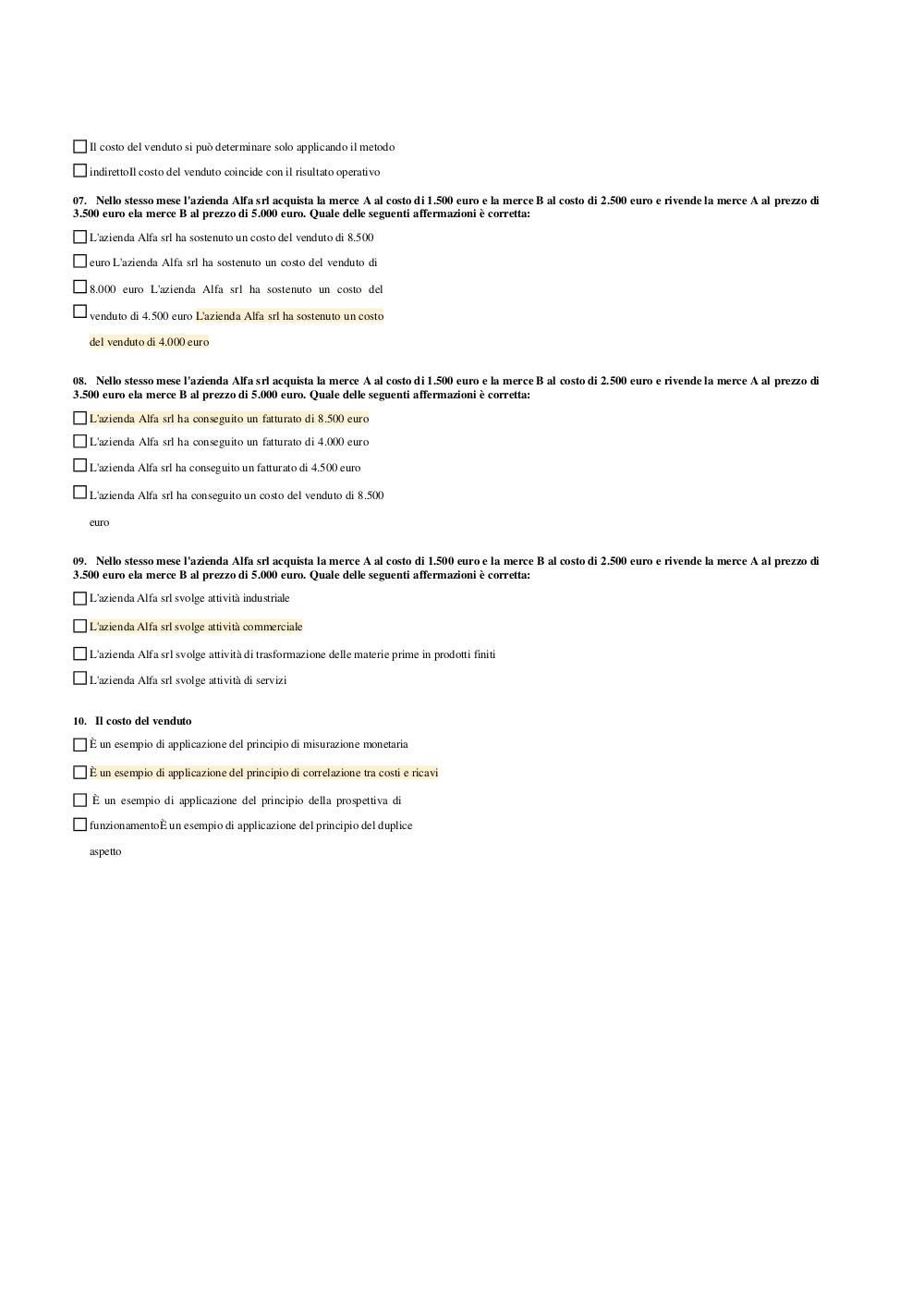 Il costo del venduto si può determinare solo applicando il metodo

indirettoIl costo del venduto coincide con il risultato operativo

07. Nello stesso mese l'azienda Alfa srl acquista la merce A al costo di 1.500 euro e la merce B al costo di 2.500 euro e rivende la merce A al prezzo di 3.500 euro ela merce B al prezzo di 5.000 euro. Quale delle seguenti affermazioni è corretta:

L'azienda Alfa srl ha sostenuto un costo del venduto di 8.500

euro L'azienda Alfa srl ha sostenuto un costo del venduto di

8.000 euro L'azienda Alfa srl ha sostenuto un costo del

venduto di 4.500 euro L'azienda Alfa srl ha sostenuto un costo

del venduto di 4.000 euro

08. Nello stesso mese l'azienda Alfa srl acquista la merce A al costo di 1.500 euro e la merce B al costo di 2.500 euro e rivende la merce A al prezzo di 3.500 euro ela merce B al prezzo di 5.000 euro. Quale delle seguenti affermazioni è corretta:

L'azienda Alfa srl ha conseguito un fatturato di 8.500 euro

L'azienda Alfa srl ha conseguito un fatturato di 4.000 euro

L'azienda Alfa srl ha conseguito un fatturato di 4.500 euro

L'azienda Alfa srl ha conseguito un costo del venduto di 8.500

euro

09. Nello stesso mese l'azienda Alfa srl acquista la merce A al costo di 1.500 euro e la merce B al costo di 2.500 euro e rivende la merce A al prezzo di 3.500 euro ela merce B al prezzo di 5.000 euro. Quale delle seguenti affermazioni è corretta:

L'azienda Alfa srl svolge attività industriale

L'azienda Alfa srl svolge attività commerciale

L'azienda Alfa srl svolge attività di trasformazione delle materie prime in prodotti finiti

L'azienda Alfa srl svolge attività di servizi

10. Il costo del venduto

È un esempio di applicazione del principio di misurazione monetaria

È un esempio di applicazione del principio di correlazione tra costi e ricavi

È un esempio di applicazione del principio della prospettiva di

funzionamentoÈ un esempio di applicazione del principio del duplice

aspetto